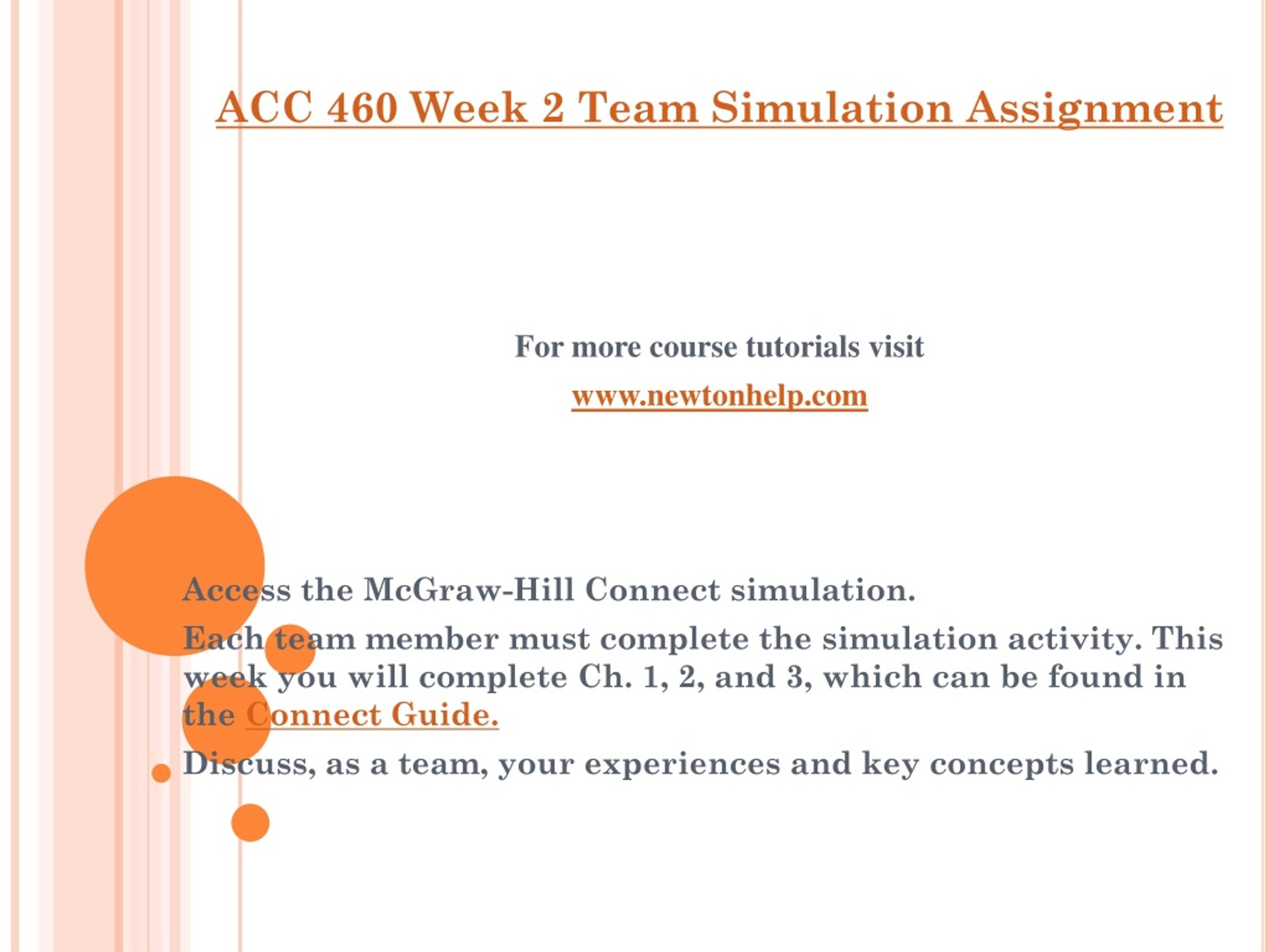 ACC 460 Week 2 Team Simulation Assignment

For more course tutorials visit

www.newtonhelp.com

Access the McGraw-Hill Connect simulation.

Each team member must complete the simulation activity. This week you will complete Ch. 1, 2, and 3, which can be found in the Connect Guide.

Discuss, as a team, your experiences and key concepts learned.